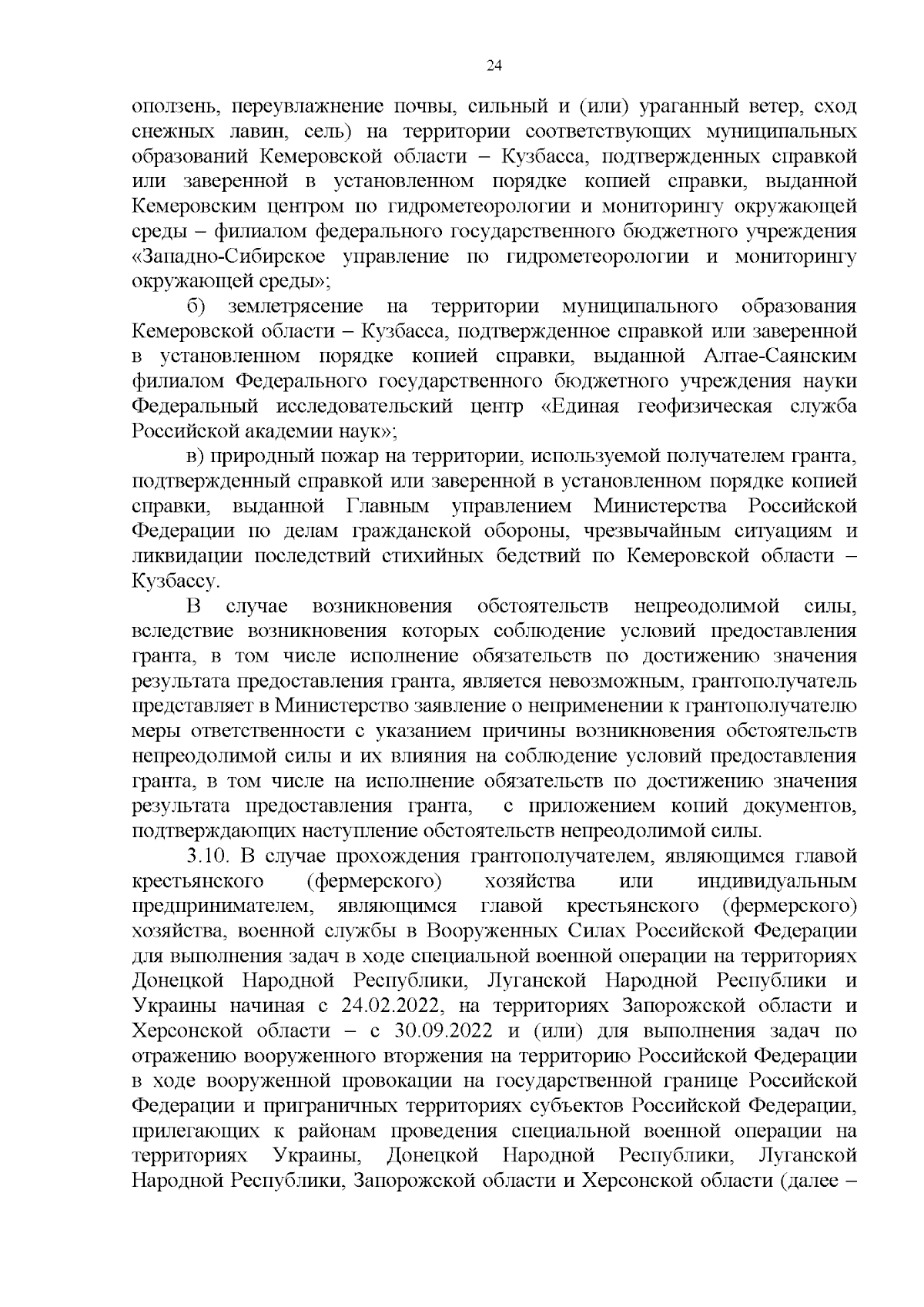 24

оползень, переувлажнение почвы, сильный и (или) ураганный ветер, сход снежных лавин, сель) на территории соответствующих муниципальных образований Кемеровской области – Кузбасса, подтвержденных справкой или заверенной в установленном порядке копией справки, выданной Кемеровским центром по гидрометеорологии и мониторингу окружающей среды – филиалом федерального государственного бюджетного учреждения «Западно-Сибирское управление по гидрометеорологии и мониторингу окружающей среды»;

б) землетрясение на территории муниципального образования Кемеровской области – Кузбасса, подтвержденное справкой или заверенной в установленном порядке копией справки, выданной Алтае-Саянским филиалом Федерального государственного бюджетного учреждения науки Федеральный исследовательский центр «Единая геофизическая служба Российской академии наук»;

в) природный пожар на территории, используемой получателем гранта, подтвержденный справкой или заверенной в установленном порядке копией справки, выданной Главным управлением Министерства Российской Федерации по делам гражданской обороны, чрезвычайным ситуациям и ликвидации последствий стихийных бедствий по Кемеровской области – Кузбассу.

В случае возникновения обстоятельств непреодолимой силы, вследствие возникновения которых соблюдение условий предоставления гранта, в том числе исполнение обязательств по достижению значения результата предоставления гранта, является невозможным, грантополучатель представляет в Министерство заявление о неприменении к грантополучателю меры ответственности с указанием причины возникновения обстоятельств непреодолимой силы и их влияния на соблюдение условий предоставления гранта, в том числе на исполнение обязательств по достижению значения результата предоставления гранта, с приложением копий документов, подтверждающих наступление обстоятельств непреодолимой силы.

3.10. В случае прохождения грантополучателем, являющимся главой крестьянского (фермерского) хозяйства или индивидуальным предпринимателем, являющимся главой крестьянского (фермерского) хозяйства, военной службы в Вооруженных Силах Российской Федерации для выполнения задач в ходе специальной военной операции на территориях Донецкой Народной Республики, Луганской Народной Республики и Украины начиная с 24.02.2022, на территориях Запорожской области и Херсонской области – с 30.09.2022 и (или) для выполнения задач по отражению вооруженного вторжения на территорию Российской Федерации в ходе вооруженной провокации на государственной границе Российской Федерации и приграничных территориях субъектов Российской Федерации, прилегающих к районам проведения специальной военной операции на территориях Украины, Донецкой Народной Республики, Луганской Народной Республики, Запорожской области и Херсонской области (далее –